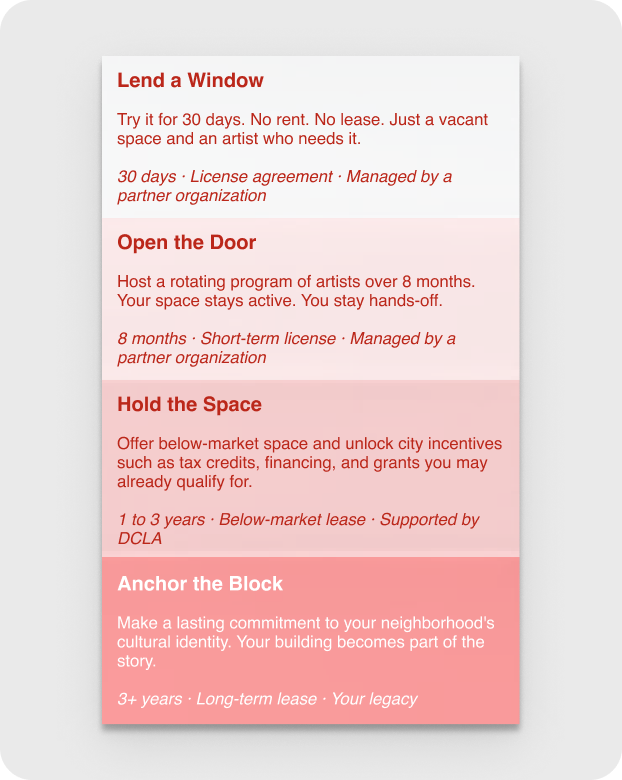 Lend a Window

Try it for 30 days. No rent. No lease. Just a vacant space and an artist who needs it.

30 days · License agreement · Managed by a partner organization

Open the Door

Host a rotating program of artists over 8 months. Your space stays active. You stay hands-off.

8 months · Short-term license · Managed by a partner organization

Hold the Space

Offer below-market space and unlock city incentives such as tax credits, financing, and grants you may already qualify for.

1 to 3 years · Below-market lease · Supported by DCLA

Anchor the Block

Make a lasting commitment to your neighborhood's cultural identity. Your building becomes part of the story.

3+ years · Long-term lease · Your legacy